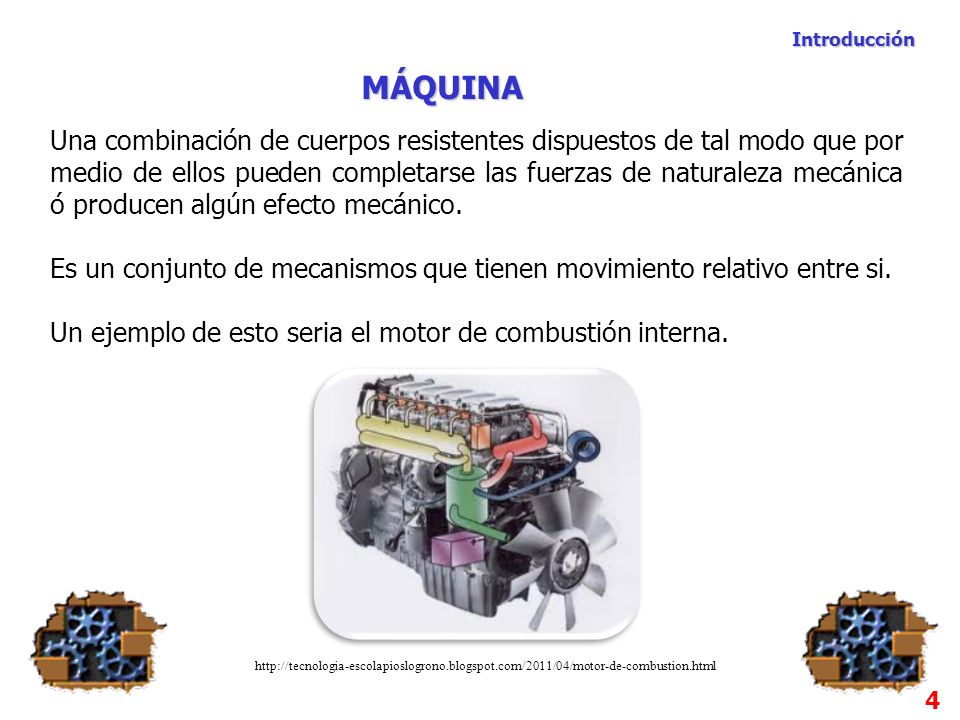 Introducción

MÁQUINA

Una combinación de cuerpos resistentes dispuestos de tal modo que por medio de ellos pueden completarse las fuerzas de naturaleza mecánica ó producen algún efecto mecánico.

Es un conjunto de mecanismos que tienen movimiento relativo entre si.

Un ejemplo de esto seria el motor de combustión interna.

http://tecnologia-escolapioslogrono.blogspot.com/2011/04/motor-de-combustion.html

4